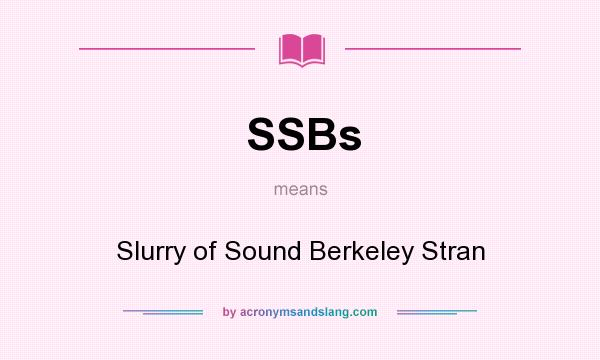 SSBs

means

Slurry of Sound Berkeley Stran

by acronymsandslang.com